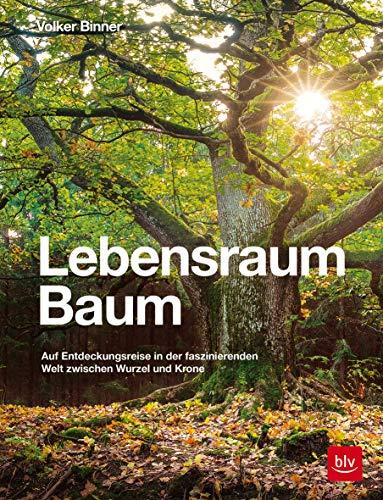 Volker Binner

Lebensraum Baum

Auf Entdeckungsreise in der faszinierenden Welt zwischen Wurzel und Krone

blv